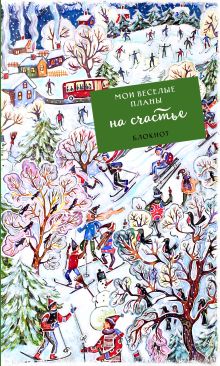 МОИ ВЕСЕЛЫЕ ПЛАНЫ
на счастье
БЛОКНОТ